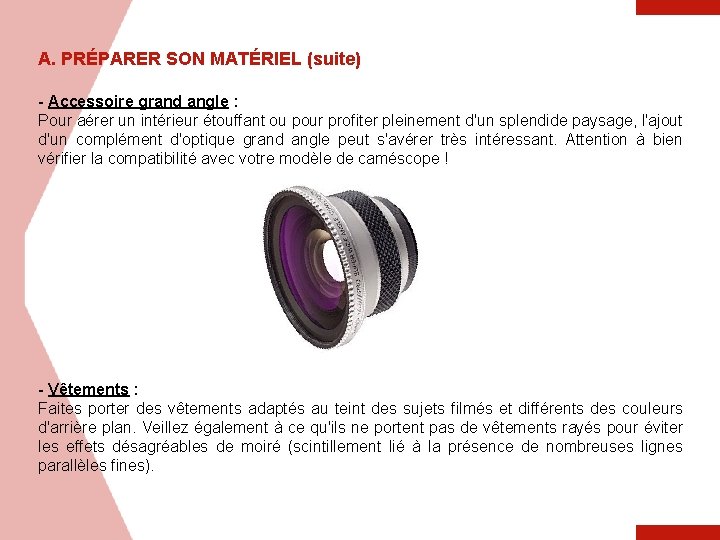 A. PRÉPARER SON MATÉRIEL (suite)

- Accessoire grand angle :
Pour aérer un intérieur étouffant ou pour profiter pleinement d'un splendide paysage, l'ajout d'un complément d'optique grand angle peut s'avérer très intéressant. Attention à bien vérifier la compatibilité avec votre modèle de caméscope !

- Vêtements :
Faites porter des vêtements adaptés au teint des sujets filmés et différents des couleurs d'arrière plan. Veillez également à ce qu'ils ne portent pas de vêtements rayés pour éviter les effets désagréables de moiré (scintillement lié à la présence de nombreuses lignes parallèles fines).